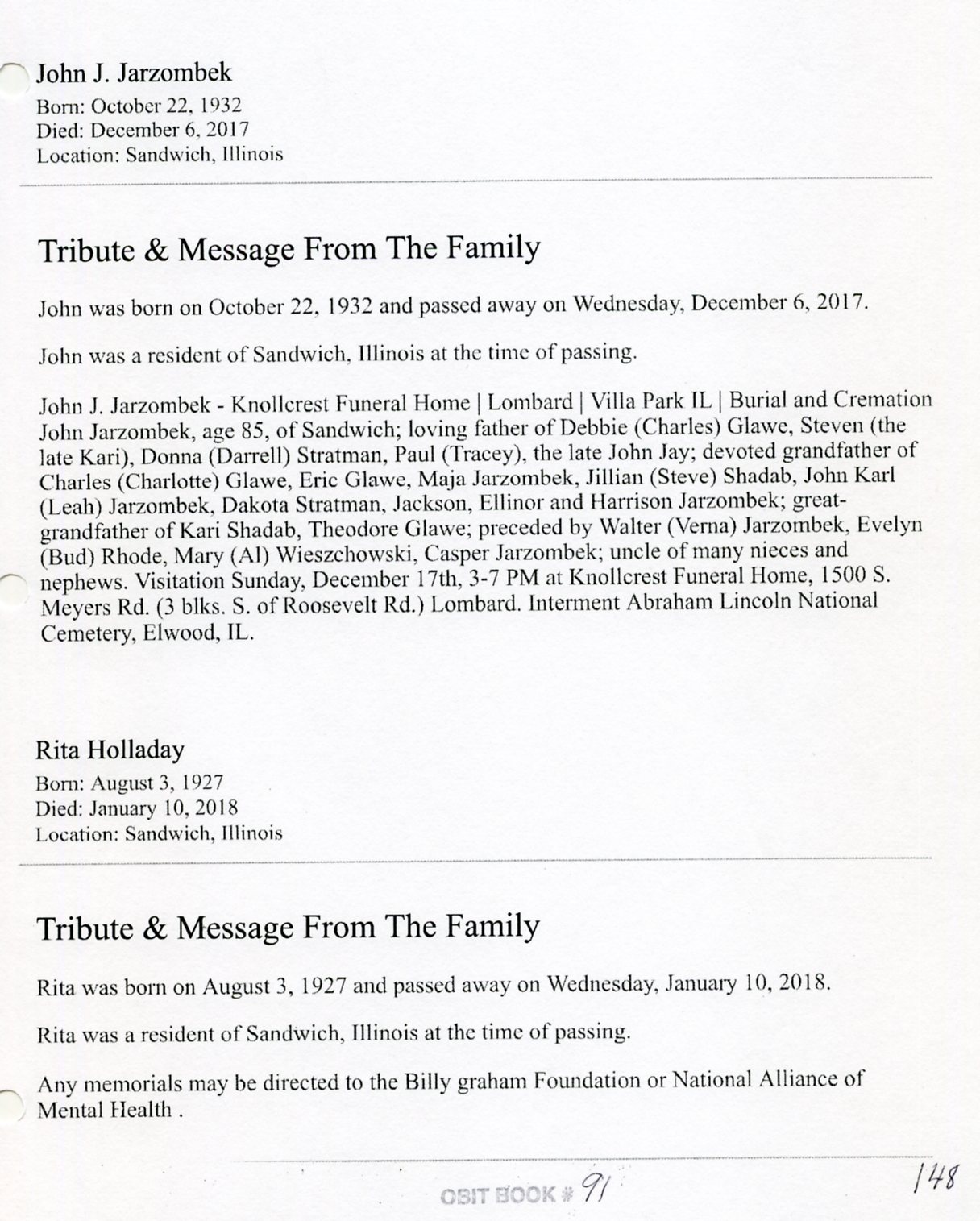 John J. Jarzombek
Born: October 22, 1932
Died: December 6, 2017
Location: Sandwich, Illinois

Tribute & Message From The Family

John was born on October 22, 1932 and passed away on Wednesday, December 6, 2017.

John was a resident of Sandwich, Illinois at the time of passing.

John J. Jarzombek - Knollcrest Funeral Home | Lombard | Villa Park IL | Burial and Cremation John Jarzombek, age 85, of Sandwich; loving father of Debbie (Charles) Glawe, Steven (the late Kari), Donna (Darrell) Stratman, Paul (Tracey), the late John Jay; devoted grandfather of Charles (Charlotte) Glawe, Eric Glawe, Maja Jarzombek, Jillian (Steve) Shadab, John Karl (Leah) Jarzombek, Dakota Stratman, Jackson, Ellinor and Harrison Jarzombek; great-grandfather of Kari Shadab, Theodore Glawe; preceded by Walter (Verna) Jarzombek, Evelyn (Bud) Rhode, Mary (Al) Wieszchowski, Casper Jarzombek; uncle of many nieces and nephews. Visitation Sunday, December 17th, 3-7 PM at Knollcrest Funeral Home, 1500 S. Meyers Rd. (3 blks. S. of Roosevelt Rd.) Lombard. Interment Abraham Lincoln National Cemetery, Elwood, IL.

Rita Holladay
Born: August 3, 1927
Died: January 10, 2018
Location: Sandwich, Illinois

Tribute & Message From The Family

Rita was born on August 3, 1927 and passed away on Wednesday, January 10, 2018.

Rita was a resident of Sandwich, Illinois at the time of passing.

Any memorials may be directed to the Billy graham Foundation or National Alliance of Mental Health .

OBIT BOOK # 91

148